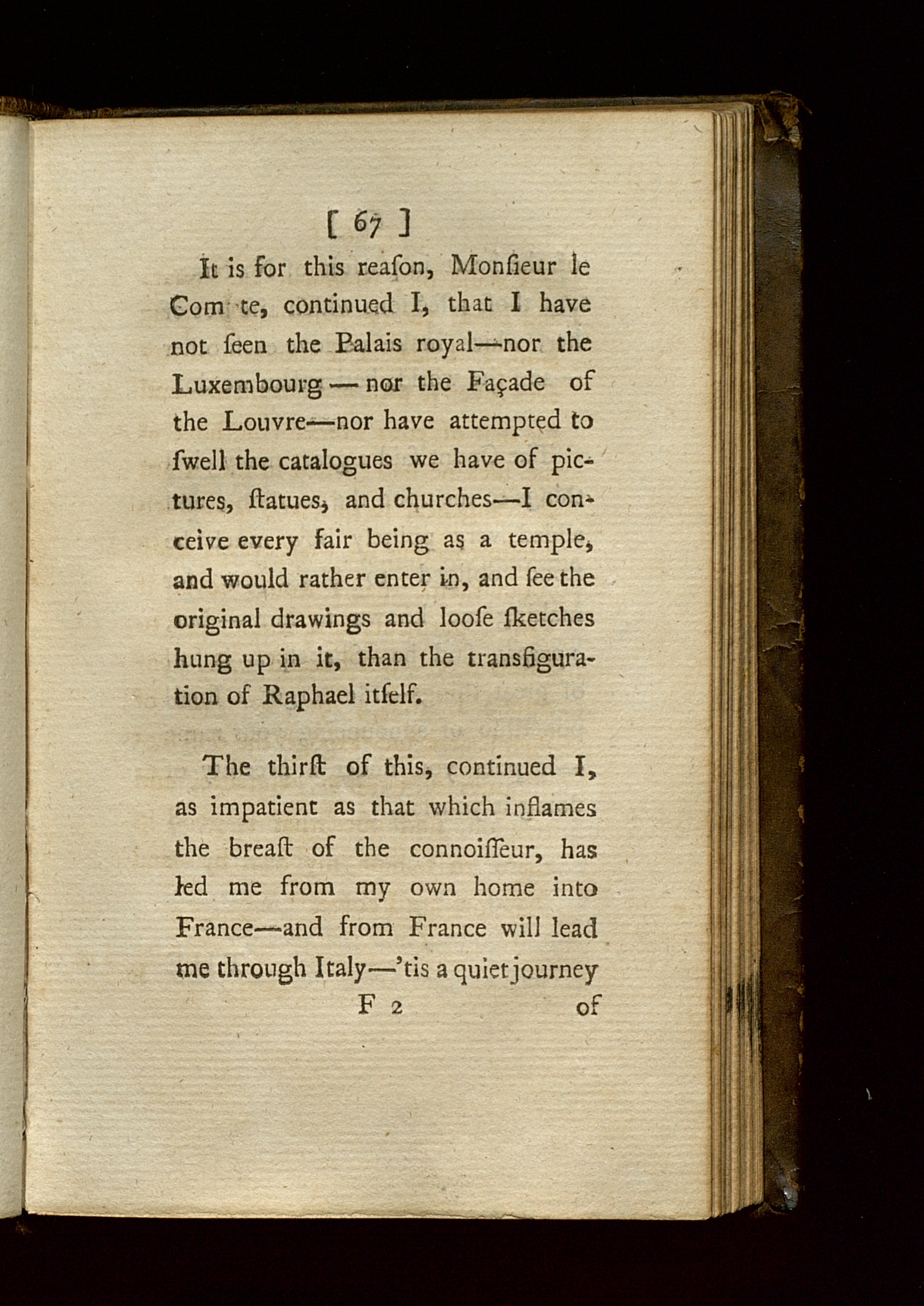 [ 67 ]

It is for this reaſon, Monſieur le Com te, continued I, that I have not ſeen the Palais royal—nor the Luxembourg — nor the Façade of the Louvre—nor have attempted to ſwell the catalogues we have of pictures, ſtatues, and churches—I conceive every fair being as a temple, and would rather enter in, and ſee the original drawings and looſe ſketches hung up in it, than the transfiguration of Raphael itſelf.

The thirſt of this, continued I, as impatient as that which inflames the breaſt of the connoiſſeur, has led me from my own home into France—and from France will lead me through Italy—'tis a quiet journey

F 2 of